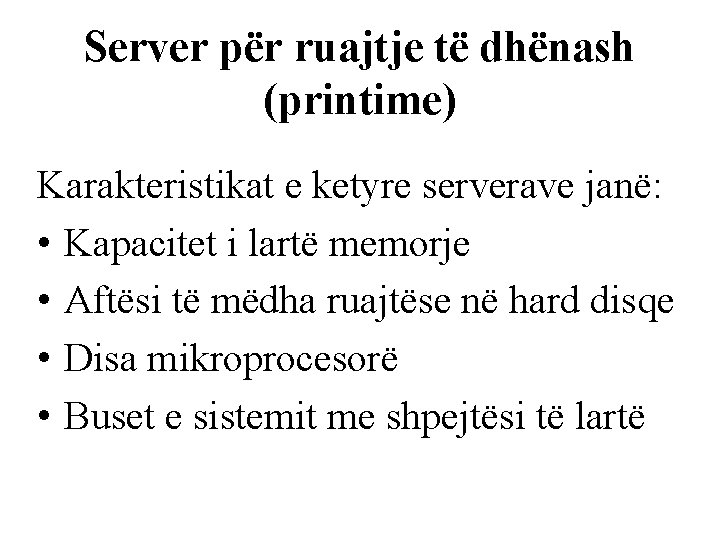 Server për ruajtje të dhënash (printime)

Karakteristikat e ketyre serverave janë:

• Kapacitet i lartë memorje
• Aftësi të mëdha ruajtëse në hard disqe
• Disa mikroprocesorë
• Buset e sistemit me shpejtësi të lartë